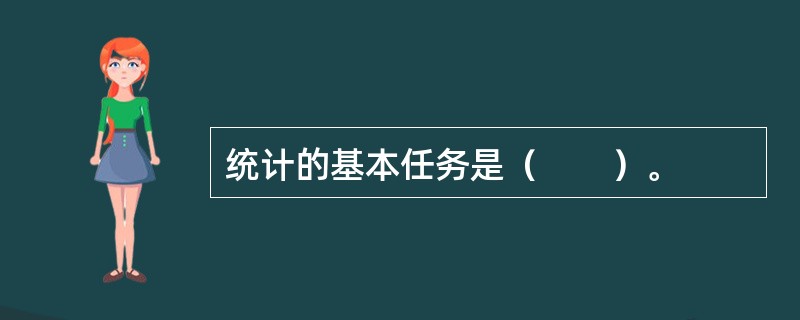 统计的基本任务是（　　）。